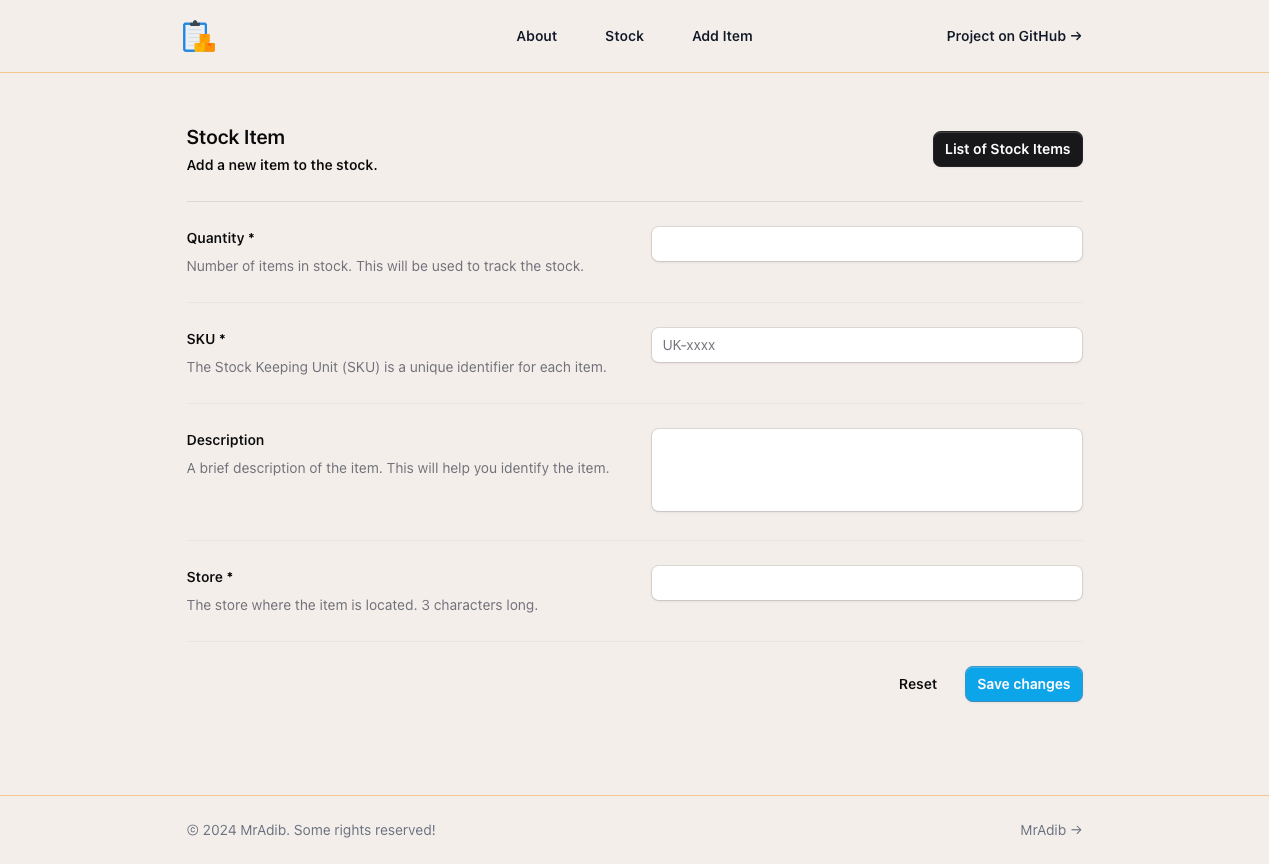 About Stock Add Item

Project on GitHub →

Stock Item
Add a new item to the stock.

List of Stock Items

Quantity *
Number of items in stock. This will be used to track the stock.

SKU *
The Stock Keeping Unit (SKU) is a unique identifier for each item.

UK-xxxx

Description
A brief description of the item. This will help you identify the item.

Store *
The store where the item is located. 3 characters long.

Reset Save changes

© 2024 MrAdib. Some rights reserved!

MrAdib →